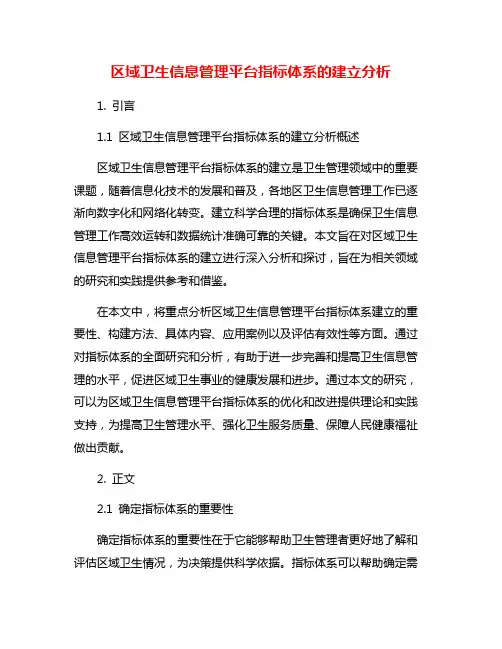 区域卫生信息管理平台指标体系的建立分析

1. 引言

1.1 区域卫生信息管理平台指标体系的建立分析概述

区域卫生信息管理平台指标体系的建立是卫生管理领域中的重要课题，随着信息化技术的发展和普及，各地区卫生信息管理工作已逐渐向数字化和网络化转变。建立科学合理的指标体系是确保卫生信息管理工作高效运转和数据统计准确可靠的关键。本文旨在对区域卫生信息管理平台指标体系的建立进行深入分析和探讨，旨在为相关领域的研究和实践提供参考和借鉴。

在本文中，将重点分析区域卫生信息管理平台指标体系建立的重要性、构建方法、具体内容、应用案例以及评估有效性等方面。通过对指标体系的全面研究和分析，有助于进一步完善和提高卫生信息管理的水平，促进区域卫生事业的健康发展和进步。通过本文的研究，可以为区域卫生信息管理平台指标体系的优化和改进提供理论和实践支持，为提高卫生管理水平、强化卫生服务质量、保障人民健康福祉做出贡献。

2. 正文

2.1 确定指标体系的重要性

确定指标体系的重要性在于它能够帮助卫生管理者更好地了解和评估区域卫生情况，为决策提供科学依据。指标体系可以帮助确定需